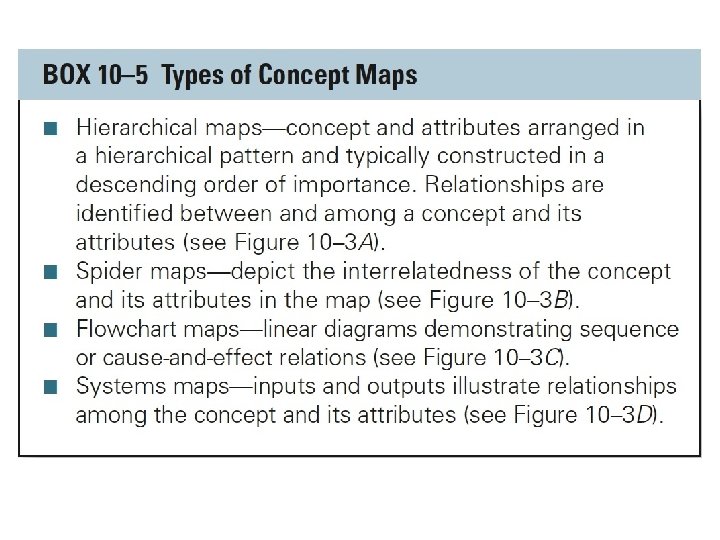 BOX 10–5 Types of Concept Maps

■ Hierarchical maps—concept and attributes arranged in a hierarchical pattern and typically constructed in a descending order of importance. Relationships are identified between and among a concept and its attributes (see Figure 10–3A).

■ Spider maps—depict the interrelatedness of the concept and its attributes in the map (see Figure 10–3B).

■ Flowchart maps—linear diagrams demonstrating sequence or cause-and-effect relations (see Figure 10–3C).

■ Systems maps—inputs and outputs illustrate relationships among the concept and its attributes (see Figure 10–3D).